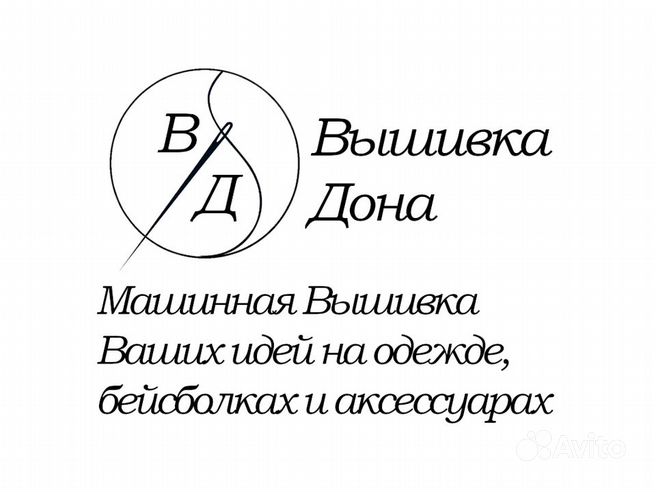 В
Д
Вышивка
Дона

Машинная Вышивка
Ваших идей на одежде,
бейсболках и аксессуарах

Avito